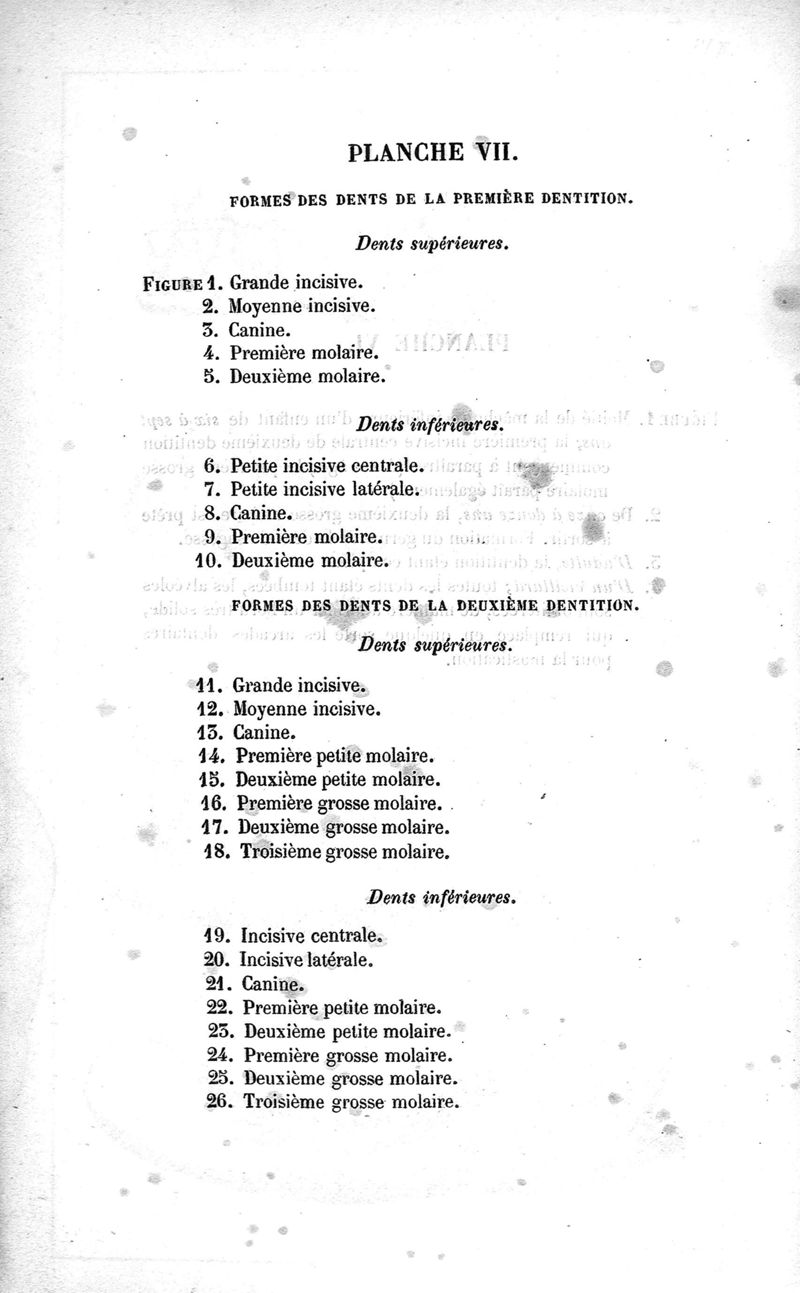 PLANCHE VII.

FORMES DES DENTS DE LA PREMIÈRE DENTITION.

Dents supérieures.

FIGURE 1. Grande incisive.
2. Moyenne incisive.
3. Canine.
4. Première molaire.
5. Deuxième molaire.

Dents inférieures.

6. Petite incisive centrale.
7. Petite incisive latérale.
8. Canine.
9. Première molaire.
10. Deuxième molaire.

FORMES DES DENTS DE LA DEUXIÈME DENTITION.

Dents supérieures.

11. Grande incisive.
12. Moyenne incisive.
13. Canine.
14. Première petite molaire.
15. Deuxième petite molaire.
16. Première grosse molaire.
17. Deuxième grosse molaire.
18. Troisième grosse molaire.

Dents inférieures.

19. Incisive centrale.
20. Incisive latérale.
21. Canine.
22. Première petite molaire.
23. Deuxième petite molaire.
24. Première grosse molaire.
25. Deuxième grosse molaire.
26. Troisième grosse molaire.